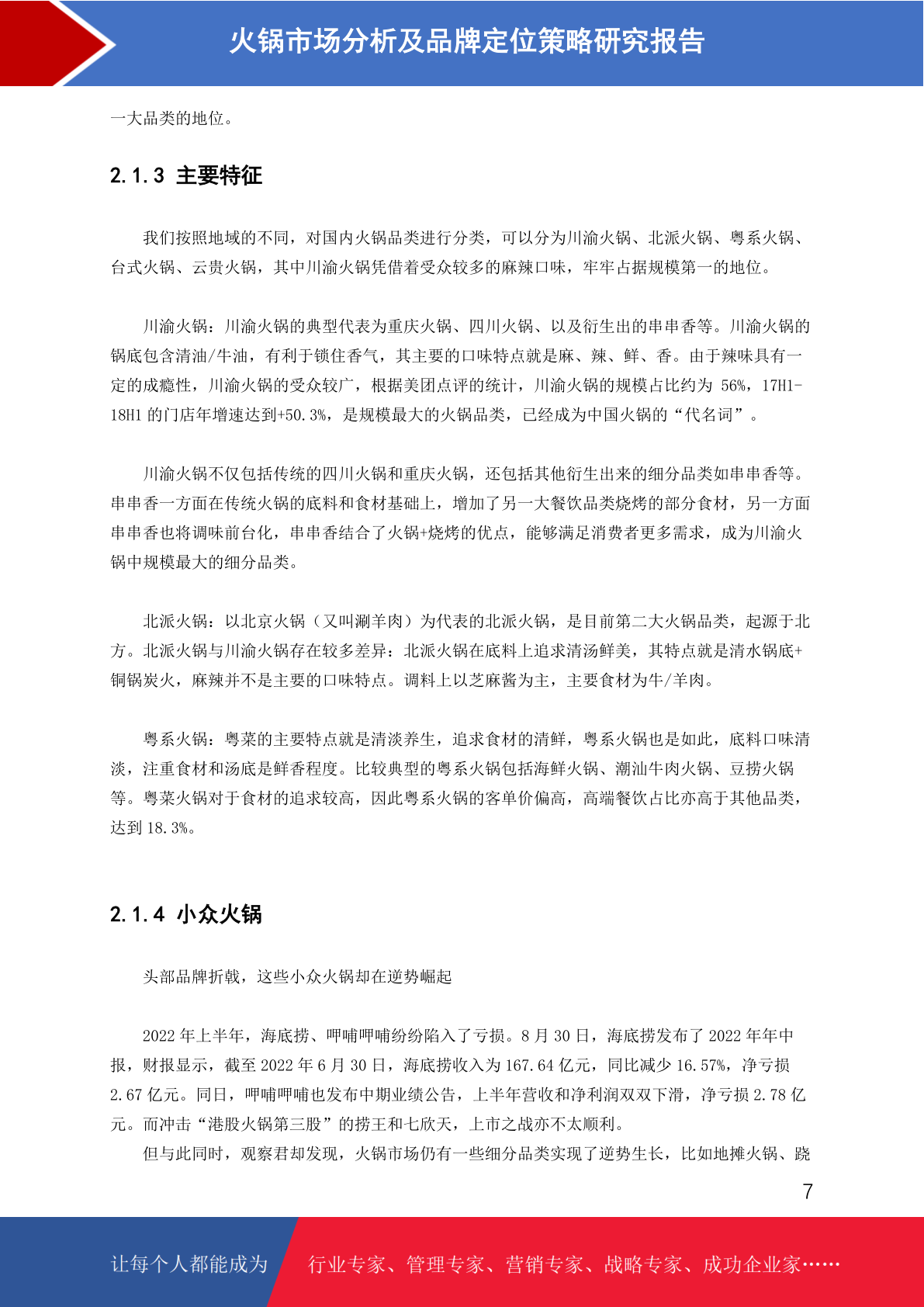 火锅市场分析及品牌定位策略研究报告

一大品类的地位。

2.1.3 主要特征

我们按照地域的不同，对国内火锅品类进行分类，可以分为川渝火锅、北派火锅、粤系火锅、台式火锅、云贵火锅，其中川渝火锅凭借着受众较多的麻辣口味，牢牢占据规模第一的地位。

川渝火锅：川渝火锅的典型代表为重庆火锅、四川火锅、以及衍生出的串串香等。川渝火锅的锅底包含清油/牛油，有利于锁住香气，其主要的口味特点就是麻、辣、鲜、香。由于辣味具有一定的成瘾性，川渝火锅的受众较广，根据美团点评的统计，川渝火锅的规模占比约为 56%，17H1-18H1 的门店年增速达到+50.3%，是规模最大的火锅品类，已经成为中国火锅的“代名词”。

川渝火锅不仅包括传统的四川火锅和重庆火锅，还包括其他衍生出来的细分品类如串串香等。串串香一方面在传统火锅的底料和食材基础上，增加了另一大餐饮品类烧烤的部分食材，另一方面串串香也将调味前台化，串串香结合了火锅+烧烤的优点，能够满足消费者更多需求，成为川渝火锅中规模最大的细分品类。

北派火锅：以北京火锅（又叫涮羊肉）为代表的北派火锅，是目前第二大火锅品类，起源于北方。北派火锅与川渝火锅存在较多差异：北派火锅在底料上追求清汤鲜美，其特点就是清水锅底+铜锅炭火，麻辣并不是主要的口味特点。调料上以芝麻酱为主，主要食材为牛/羊肉。

粤系火锅：粤菜的主要特点就是清淡养生，追求食材的清鲜，粤系火锅也是如此，底料口味清淡，注重食材和汤底是鲜香程度。比较典型的粤系火锅包括海鲜火锅、潮汕牛肉火锅、豆捞火锅等。粤菜火锅对于食材的追求较高，因此粤系火锅的客单价偏高，高端餐饮占比亦高于其他品类，达到 18.3%。

2.1.4 小众火锅

头部品牌折戟，这些小众火锅却在逆势崛起

2022 年上半年，海底捞、呷哺呷哺纷纷陷入了亏损。8 月 30 日，海底捞发布了 2022 年年中报，财报显示，截至 2022 年 6 月 30 日，海底捞收入为 167.64 亿元，同比减少 16.57%，净亏损 2.67 亿元。同日，呷哺呷哺也发布中期业绩公告，上半年营收和净利润双双下滑，净亏损 2.78 亿元。而冲击“港股火锅第三股”的捞王和七欣天，上市之战亦不太顺利。

但与此同时，观察君却发现，火锅市场仍有一些细分品类实现了逆势生长，比如地摊火锅、跷

7

让每个人都能成为 行业专家、管理专家、营销专家、战略专家、成功企业家……